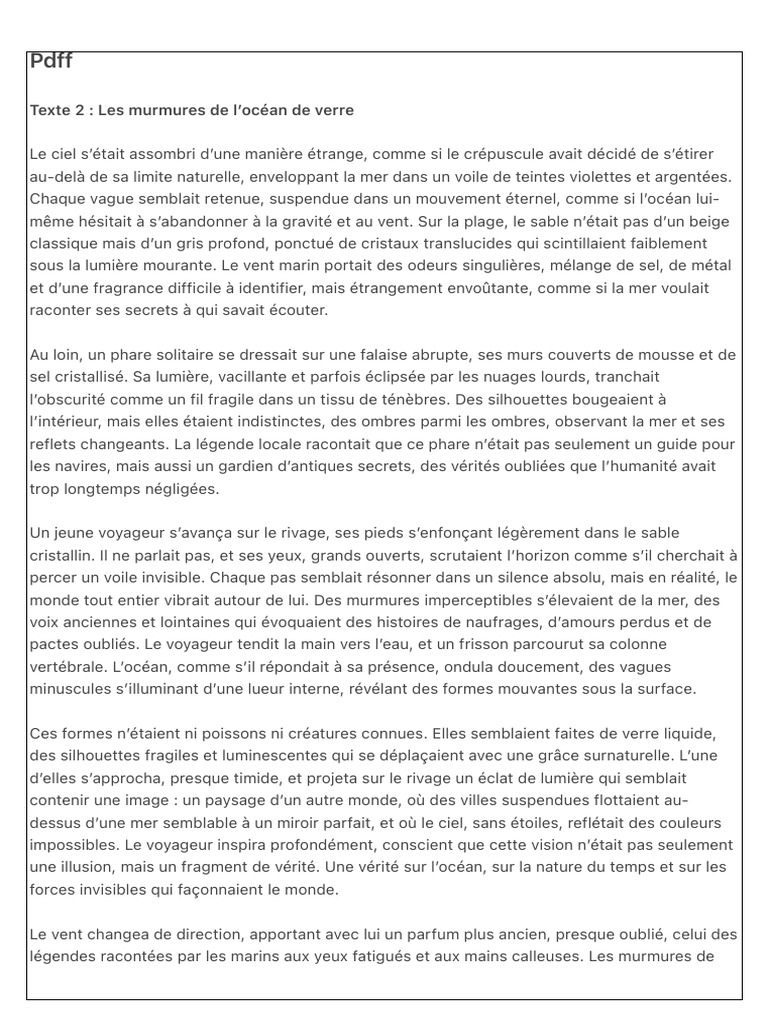 Pdff

Texte 2 : Les murmures de l'océan de verre

Le ciel s'était assombri d'une manière étrange, comme si le crépuscule avait décidé de s'étirer au-delà de sa limite naturelle, enveloppant la mer dans un voile de teintes violettes et argentées. Chaque vague semblait retenue, suspendue dans un mouvement éternel, comme si l'océan lui-même hésitait à s'abandonner à la gravité et au vent. Sur la plage, le sable n'était pas d'un beige classique mais d'un gris profond, ponctué de cristaux translucides qui scintillaient faiblement sous la lumière mourante. Le vent marin portait des odeurs singulières, mélange de sel, de métal et d'une fragrance difficile à identifier, mais étrangement envoûtante, comme si la mer voulait raconter ses secrets à qui savait écouter.

Au loin, un phare solitaire se dressait sur une falaise abrupte, ses murs couverts de mousse et de sel cristallisé. Sa lumière, vacillante et parfois éclipsée par les nuages lourds, tranchait l'obscurité comme un fil fragile dans un tissu de ténèbres. Des silhouettes bougeaient à l'intérieur, mais elles étaient indistinctes, des ombres parmi les ombres, observant la mer et ses reflets changeants. La légende locale racontait que ce phare n'était pas seulement un guide pour les navires, mais aussi un gardien d'antiques secrets, des vérités oubliées que l'humanité avait trop longtemps négligées.

Un jeune voyageur s'avança sur le rivage, ses pieds s'enfonçant légèrement dans le sable cristallin. Il ne parlait pas, et ses yeux, grands ouverts, scrutaient l'horizon comme s'il cherchait à percer un voile invisible. Chaque pas semblait résonner dans un silence absolu, mais en réalité, le monde tout entier vibrait autour de lui. Des murmures imperceptibles s'élevaient de la mer, des voix anciennes et lointaines qui évoquaient des histoires de naufrages, d'amours perdus et de pactes oubliés. Le voyageur tendit la main vers l'eau, et un frisson parcourut sa colonne vertébrale. L'océan, comme s'il répondait à sa présence, ondula doucement, des vagues minuscules s'illuminant d'une lueur interne, révélant des formes mouvantes sous la surface.

Ces formes n'étaient ni poissons ni créatures connues. Elles semblaient faites de verre liquide, des silhouettes fragiles et luminescentes qui se déplaçaient avec une grâce surnaturelle. L'une d'elles s'approcha, presque timide, et projeta sur le rivage un éclat de lumière qui semblait contenir une image : un paysage d'un autre monde, où des villes suspendues flottaient au-dessus d'une mer semblable à un miroir parfait, et où le ciel, sans étoiles, reflétait des couleurs impossibles. Le voyageur inspira profondément, conscient que cette vision n'était pas seulement une illusion, mais un fragment de vérité. Une vérité sur l'océan, sur la nature du temps et sur les forces invisibles qui façonnaient le monde.

Le vent changea de direction, apportant avec lui un parfum plus ancien, presque oublié, celui des légendes racontées par les marins aux yeux fatigués et aux mains calleuses. Les murmures de